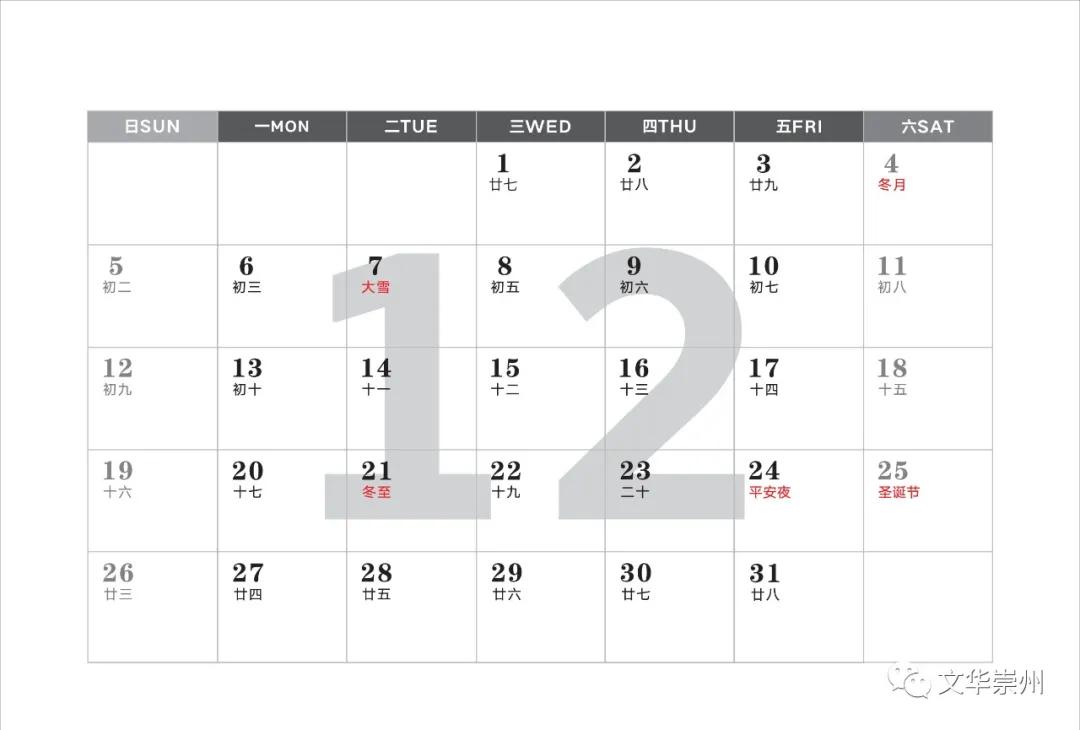 | 日SUN | 一MON | 二TUE | 三WED | 四THU | 五FRI | 六SAT |
|---|---|---|---|---|---|---|
|  |  |  | 1 廿七 | 2 廿八 | 3 廿九 | 4 冬月 |
| 5 初二 | 6 初三 | 7 大雪 | 8 初五 | 9 初六 | 10 初七 | 11 初八 |
| 12 初九 | 13 初十 | 14 十一 | 15 十二 | 16 十三 | 17 十四 | 18 十五 |
| 19 十六 | 20 十七 | 21 冬至 | 22 十九 | 23 二十 | 24 平安夜 | 25 圣诞节 |
| 26 廿三 | 27 廿四 | 28 廿五 | 29 廿六 | 30 廿七 | 31 廿八 |  |

12

文华崇州